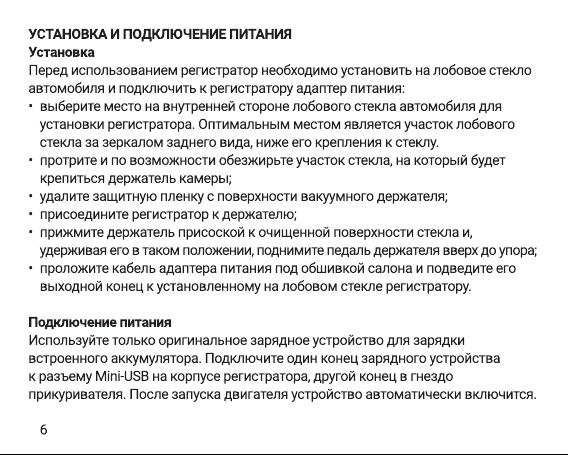 УСТАНОВКА И ПОДКЛЮЧЕНИЕ ПИТАНИЯ
Установка
Перед использованием регистратор необходимо установить на лобовое стекло автомобиля и подключить к регистратору адаптер питания:
• выберите место на внутренней стороне лобового стекла автомобиля для установки регистратора. Оптимальным местом является участок лобового стекла за зеркалом заднего вида, ниже его крепления к стеклу.
• протрите и по возможности обезжирьте участок стекла, на который будет крепиться держатель камеры;
• удалите защитную пленку с поверхности вакуумного держателя;
• присоедините регистратор к держателю;
• прижмите держатель присоской к очищенной поверхности стекла и, удерживая его в таком положении, поднимите педаль держателя вверх до упора;
• проложите кабель адаптера питания под обшивкой салона и подведите его выходной конец к установленному на лобовом стекле регистратору.

Подключение питания
Используйте только оригинальное зарядное устройство для зарядки встроенного аккумулятора. Подключите один конец зарядного устройства к разъему Mini-USB на корпусе регистратора, другой конец в гнездо прикуривателя. После запуска двигателя устройство автоматически включится.

6